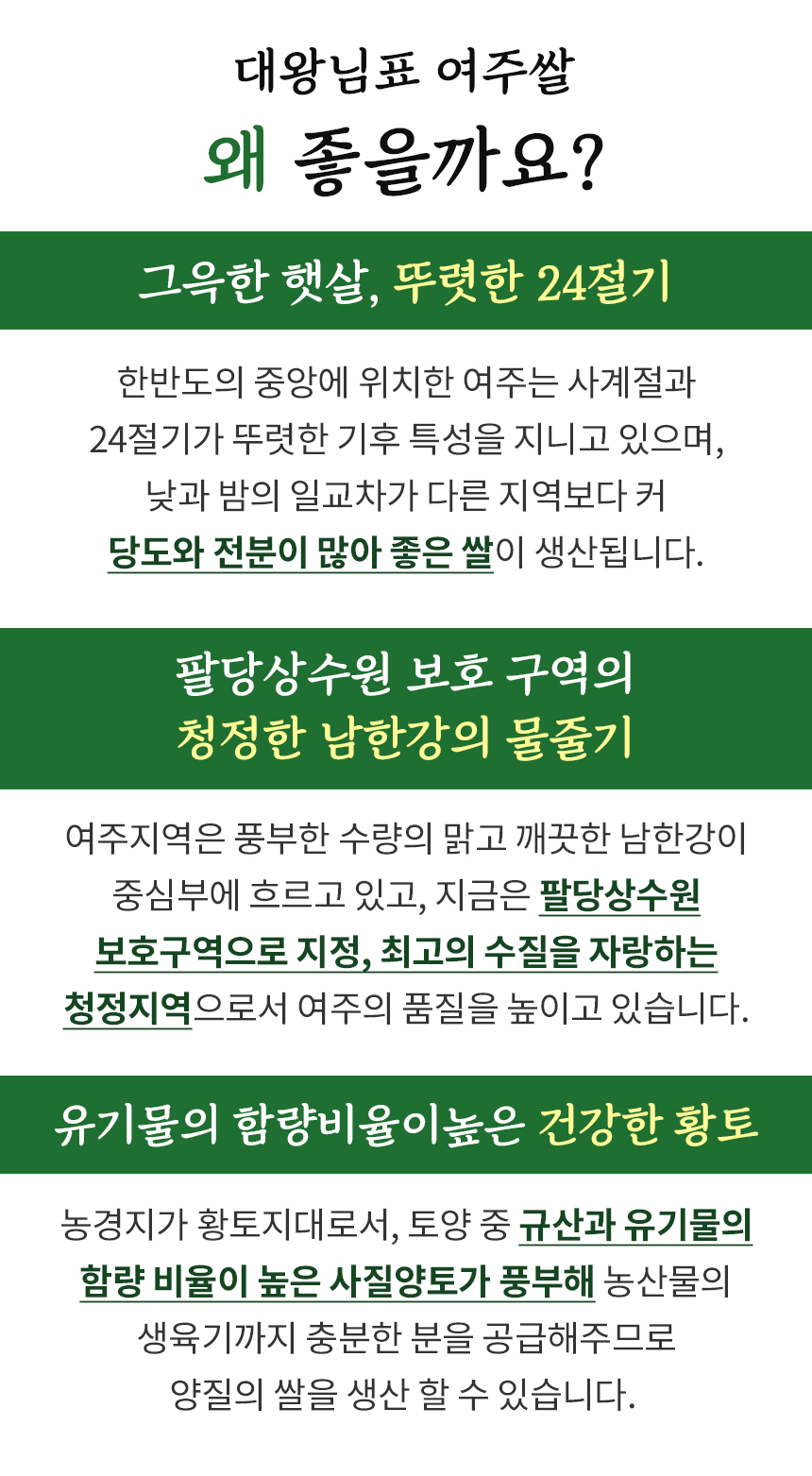 대왕님표 여주쌀
왜 좋을까요?

그윽한 햇살, 뚜렷한 24절기

한반도의 중앙에 위치한 여주는 사계절과 24절기가 뚜렷한 기후 특성을 지니고 있으며, 낮과 밤의 일교차가 다른 지역보다 커 당도와 전분이 많아 좋은 쌀이 생산됩니다.

팔당상수원 보호 구역의
청정한 남한강의 물줄기

여주지역은 풍부한 수량의 맑고 깨끗한 남한강이 중심부에 흐르고 있고, 지금은 팔당상수원 보호구역으로 지정, 최고의 수질을 자랑하는 청정지역으로서 여주의 품질을 높이고 있습니다.

유기물의 함량비율이높은 건강한 황토

농경지가 황토지대로서, 토양 중 규산과 유기물의 함량 비율이 높은 사질양토가 풍부해 농산물의 생육기까지 충분한 분을 공급해주므로 양질의 쌀을 생산 할 수 있습니다.